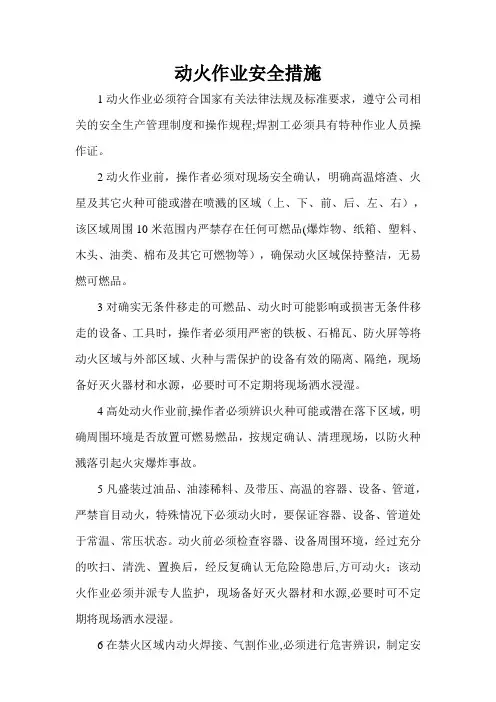 动火作业安全措施

1 动火作业必须符合国家有关法律法规及标准要求，遵守公司相关的安全生产管理制度和操作规程;焊割工必须具有特种作业人员操作证。

2 动火作业前，操作者必须对现场安全确认，明确高温熔渣、火星及其它火种可能或潜在喷溅的区域（上、下、前、后、左、右），该区域周围 10 米范围内严禁存在任何可燃品(爆炸物、纸箱、塑料、木头、油类、棉布及其它可燃物等），确保动火区域保持整洁，无易燃可燃品。

3 对确实无条件移走的可燃品、动火时可能影响或损害无条件移走的设备、工具时，操作者必须用严密的铁板、石棉瓦、防火屏等将动火区域与外部区域、火种与需保护的设备有效的隔离、隔绝，现场备好灭火器材和水源，必要时可不定期将现场洒水浸湿。

4 高处动火作业前,操作者必须辨识火种可能或潜在落下区域，明确周围环境是否放置可燃易燃品，按规定确认、清理现场，以防火种溅落引起火灾爆炸事故。

5 凡盛装过油品、油漆稀料、及带压、高温的容器、设备、管道，严禁盲目动火，特殊情况下必须动火时，要保证容器、设备、管道处于常温、常压状态。动火前必须检查容器、设备周围环境，经过充分的吹扫、清洗、置换后，经反复确认无危险隐患后,方可动火；该动火作业必须并派专人监护，现场备好灭火器材和水源,必要时可不定期将现场洒水浸湿。

6 在禁火区域内动火焊接、气割作业,必须进行危害辨识，制定安